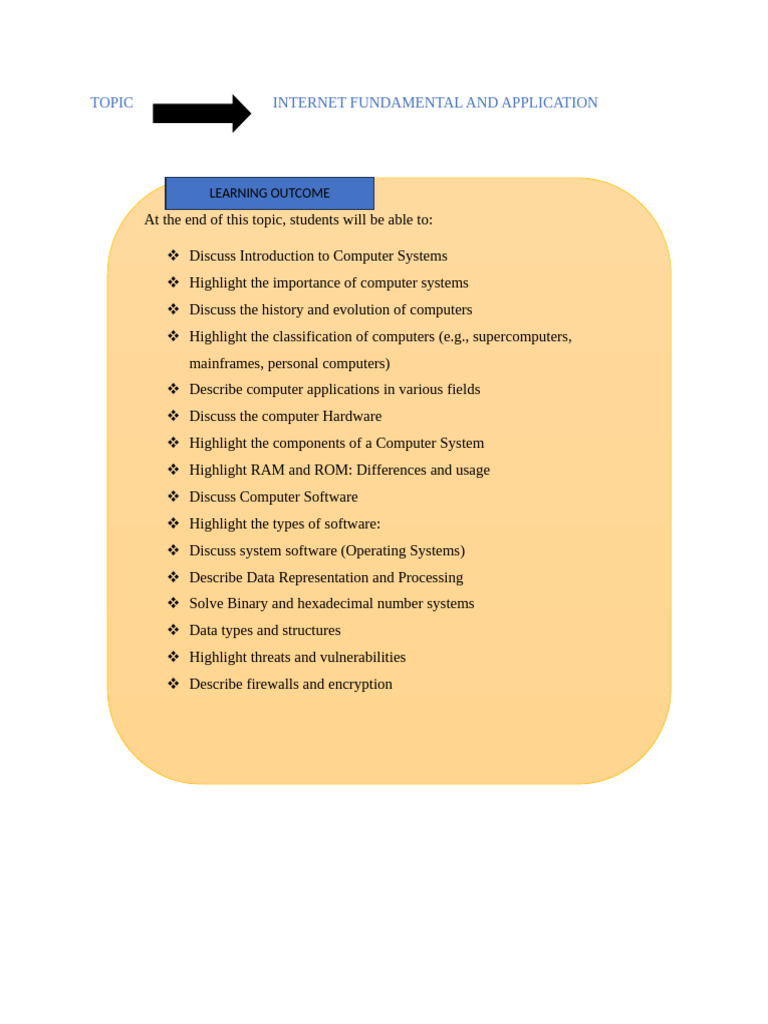 TOPIC INTERNET FUNDAMENTAL AND APPLICATION

LEARNING OUTCOME

At the end of this topic, students will be able to:

❖ Discuss Introduction to Computer Systems
❖ Highlight the importance of computer systems
❖ Discuss the history and evolution of computers
❖ Highlight the classification of computers (e.g., supercomputers, mainframes, personal computers)
❖ Describe computer applications in various fields
❖ Discuss the computer Hardware
❖ Highlight the components of a Computer System
❖ Highlight RAM and ROM: Differences and usage
❖ Discuss Computer Software
❖ Highlight the types of software:
❖ Discuss system software (Operating Systems)
❖ Describe Data Representation and Processing
❖ Solve Binary and hexadecimal number systems
❖ Data types and structures
❖ Highlight threats and vulnerabilities
❖ Describe firewalls and encryption